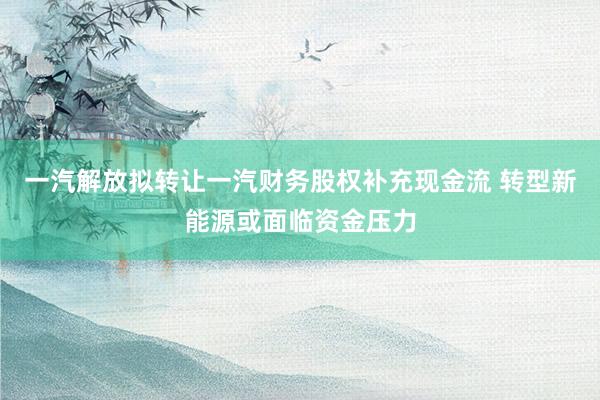 一汽解放拟转让一汽财务股权补充现金流 转型新能源或面临资金压力